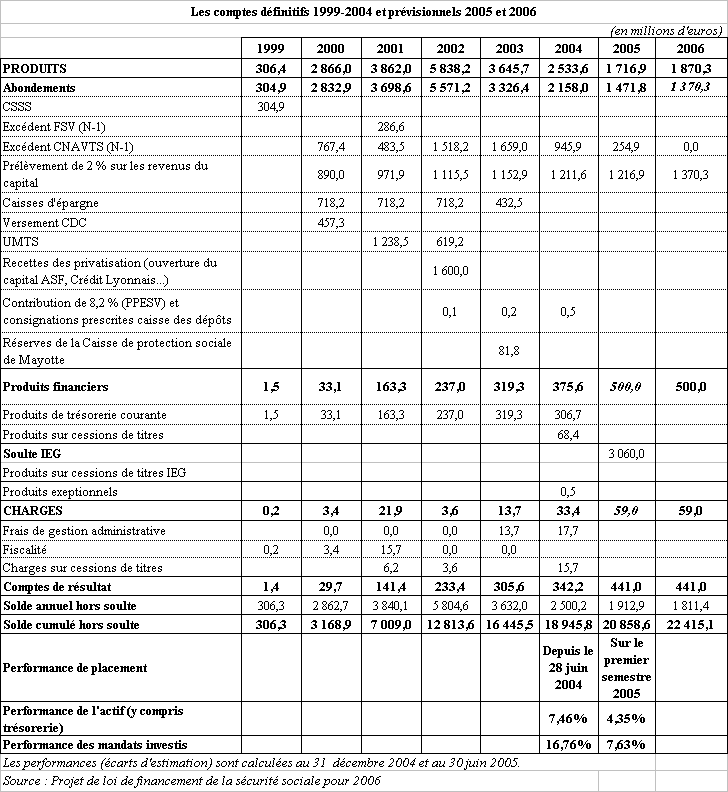 Les comptes définitifs 1999-2004 et prévisionnels 2005 et 2006

(en millions d'euros)

| | 1999 | 2000 | 2001 | 2002 | 2003 | 2004 | 2005 | 2006 |
|---|---|---|---|---|---|---|---|---|
| PRODUITS | 306,4 | 2 866,0 | 3 862,0 | 5 838,2 | 3 645,7 | 2 533,6 | 1 716,9 | 1 870,3 |
| Abondements | 304,9 | 2 832,9 | 3 698,6 | 5 571,2 | 3 326,4 | 2 158,0 | 1 471,8 | 1 370,3 |
| CSSS | 304,9 | | | | | | | |
| Excédent FSV (N-1) | | | 286,6 | | | | | |
| Excédent CNAVTS (N-1) | | 767,4 | 483,5 | 1 518,2 | 1 659,0 | 945,9 | 254,9 | 0,0 |
| Prélèvement de 2 % sur les revenus du capital | | 890,0 | 971,9 | 1 115,5 | 1 152,9 | 1 211,6 | 1 216,9 | 1 370,3 |
| Caisses d'épargne | | 718,2 | 718,2 | 718,2 | 432,5 | | | |
| Versement CDC | | 457,3 | | | | | | |
| UMTS | | | 1 238,5 | 619,2 | | | | |
| Recettes des privatisation (ouverture du capital ASF, Crédit Lyonnais...) | | | | 1 600,0 | | | | |
| Contribution de 8,2 % (PPESV) et consignations prescrites caisse des dépôts | | | | 0,1 | 0,2 | 0,5 | | |
| Réserves de la Caisse de protection sociale de Mayotte | | | | | 81,8 | | | |
| Produits financiers | 1,5 | 33,1 | 163,3 | 237,0 | 319,3 | 375,6 | 500,0 | 500,0 |
| Produits de trésorerie courante | 1,5 | 33,1 | 163,3 | 237,0 | 319,3 | 306,7 | | |
| Produits sur cessions de titres | | | | | | 68,4 | | |
| Soulte IEG | | | | | | | 3 060,0 | |
| Produits sur cessions de titres IEG | | | | | | | | |
| Produits exeptionnels | | | | | | 0,5 | | |
| CHARGES | 0,2 | 3,4 | 21,9 | 3,6 | 13,7 | 33,4 | 59,0 | 59,0 |
| Frais de gestion administrative | | 0,0 | 0,0 | 0,0 | 13,7 | 17,7 | | |
| Fiscalité | 0,2 | 3,4 | 15,7 | 0,0 | 0,0 | | | |
| Charges sur cessions de titres | | | 6,2 | 3,6 | | 15,7 | | |
| Comptes de résultat | 1,4 | 29,7 | 141,4 | 233,4 | 305,6 | 342,2 | 441,0 | 441,0 |
| Solde annuel hors soulte | 306,3 | 2 862,7 | 3 840,1 | 5 804,6 | 3 632,0 | 2 500,2 | 1 912,9 | 1 811,4 |
| Solde cumulé hors soulte | 306,3 | 3 168,9 | 7 009,0 | 12 813,6 | 16 445,5 | 18 945,8 | 20 858,6 | 22 415,1 |
| Performance de placement | | | | | | Depuis le 28 juin 2004 | Sur le premier semestre 2005 | |
| Performance de l'actif (y compris trésorerie) | | | | | | 7,46% | 4,35% | |
| Performance des mandats investis | | | | | | 16,76% | 7,63% | |

Les performances (écarts d'estimation) sont calculées au 31 décembre 2004 et au 30 juin 2005.
Source : Projet de loi de financement de la sécurité sociale pour 2006